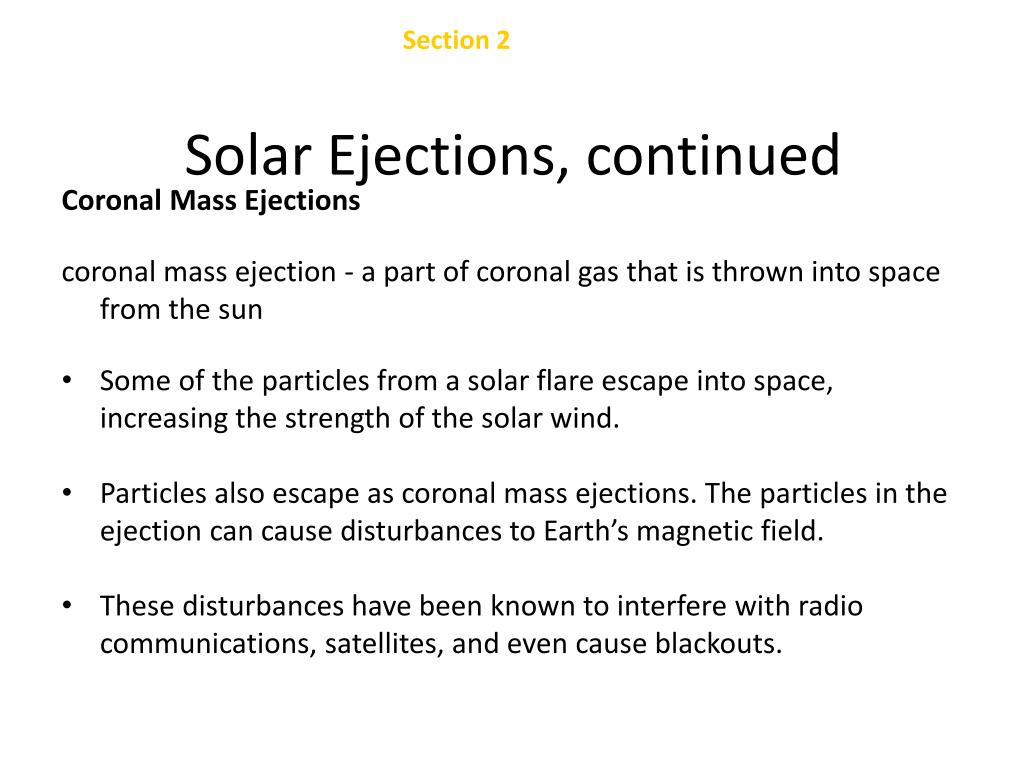 Section 2

Solar Ejections, continued

Coronal Mass Ejections

coronal mass ejection - a part of coronal gas that is thrown into space from the sun

• Some of the particles from a solar flare escape into space, increasing the strength of the solar wind.

• Particles also escape as coronal mass ejections. The particles in the ejection can cause disturbances to Earth's magnetic field.

• These disturbances have been known to interfere with radio communications, satellites, and even cause blackouts.